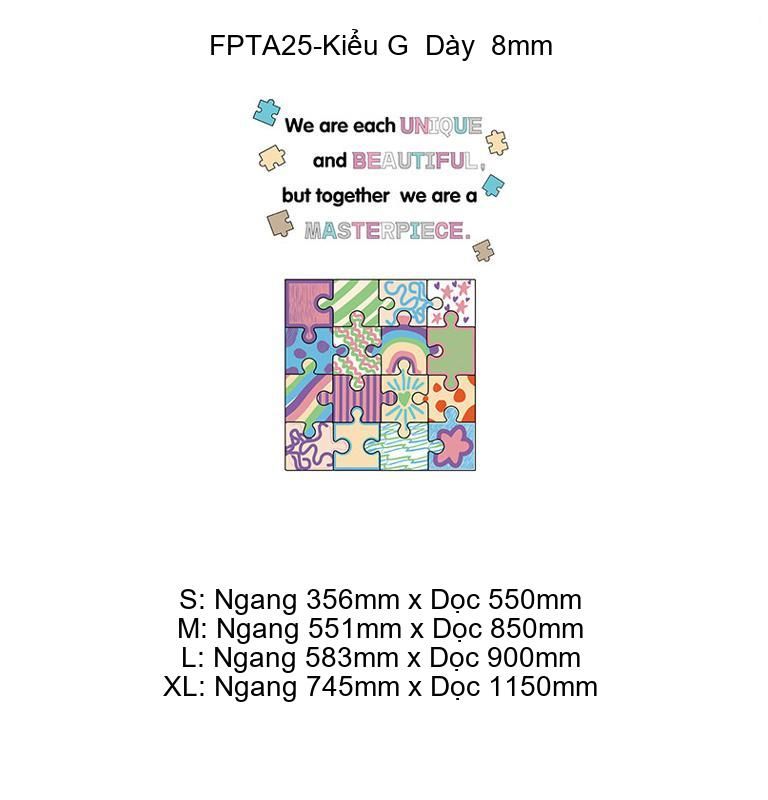 FPTA25-Kiểu G Dày 8mm

We are each UNIQUE and BEAUTIFUL, but together we are a MASTERPIECE.

S: Ngang 356mm x Dọc 550mm
M: Ngang 551mm x Dọc 850mm
L: Ngang 583mm x Dọc 900mm
XL: Ngang 745mm x Dọc 1150mm